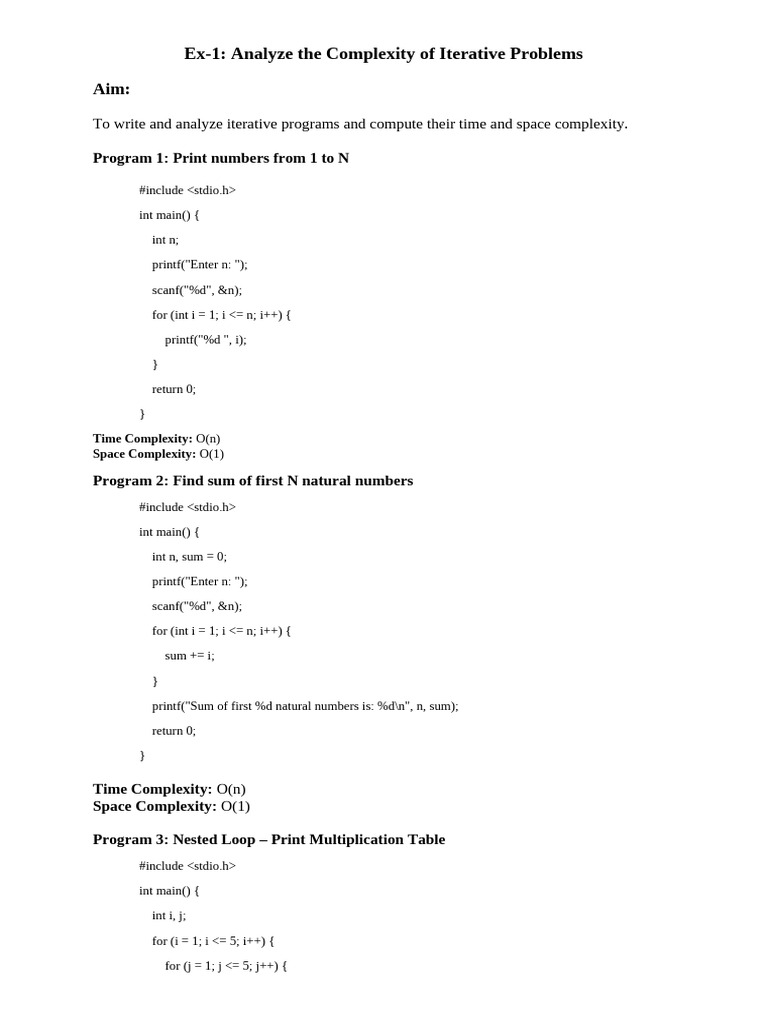 Ex-1: Analyze the Complexity of Iterative Problems

Aim:

To write and analyze iterative programs and compute their time and space complexity.

Program 1: Print numbers from 1 to N

#include <stdio.h>

int main() {

int n;

printf("Enter n: ");

scanf("%d", &n);

for (int i = 1; i <= n; i++) {

printf("%d ", i);

}

return 0;

}

Time Complexity: O(n)
Space Complexity: O(1)

Program 2: Find sum of first N natural numbers

#include <stdio.h>

int main() {

int n, sum = 0;

printf("Enter n: ");

scanf("%d", &n);

for (int i = 1; i <= n; i++) {

sum += i;

}

printf("Sum of first %d natural numbers is: %d\n", n, sum);

return 0;

}

Time Complexity: O(n)
Space Complexity: O(1)

Program 3: Nested Loop – Print Multiplication Table

#include <stdio.h>

int main() {

int i, j;

for (i = 1; i <= 5; i++) {

for (j = 1; j <= 5; j++) {